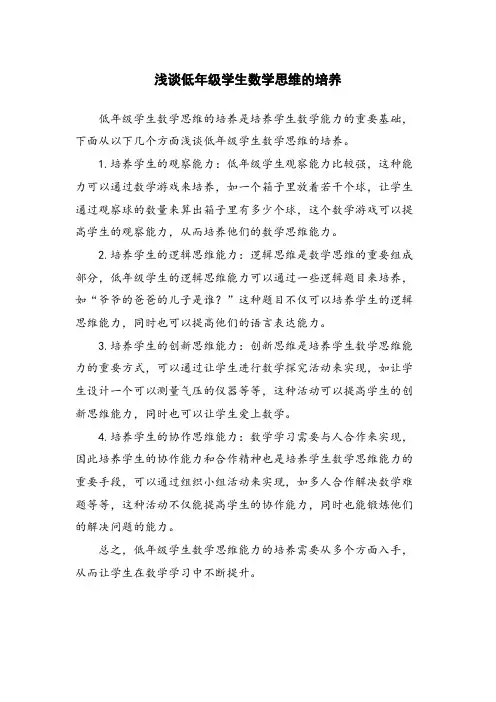 浅谈低年级学生数学思维的培养

低年级学生数学思维的培养是培养学生数学能力的重要基础，下面从以下几个方面浅谈低年级学生数学思维的培养。

1. 培养学生的观察能力：低年级学生观察能力比较强，这种能力可以通过数学游戏来培养，如一个箱子里放着若干个球，让学生通过观察球的数量来算出箱子里有多少个球，这个数学游戏可以提高学生的观察能力，从而培养他们的数学思维能力。

2. 培养学生的逻辑思维能力：逻辑思维是数学思维的重要组成部分，低年级学生的逻辑思维能力可以通过一些逻辑题目来培养，如“爷爷的爸爸的儿子是谁？”这种题目不仅可以培养学生的逻辑思维能力，同时也可以提高他们的语言表达能力。

3. 培养学生的创新思维能力：创新思维是培养学生数学思维能力的重要方式，可以通过让学生进行数学探究活动来实现，如让学生设计一个可以测量气压的仪器等等，这种活动可以提高学生的创新思维能力，同时也可以让学生爱上数学。

4. 培养学生的协作思维能力：数学学习需要与人合作来实现，因此培养学生的协作能力和合作精神也是培养学生数学思维能力的重要手段，可以通过组织小组活动来实现，如多人合作解决数学难题等等，这种活动不仅能提高学生的协作能力，同时也能锻炼他们的解决问题的能力。

总之，低年级学生数学思维能力的培养需要从多个方面入手，从而让学生在数学学习中不断提升。